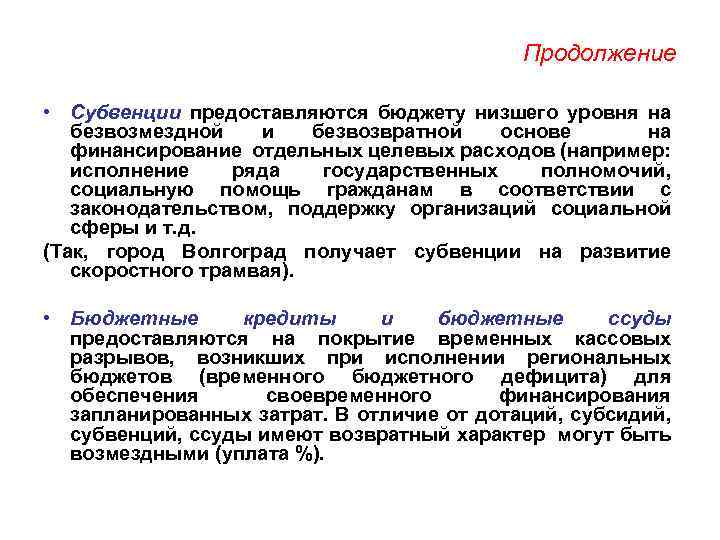 Продолжение

• Субвенции предоставляются бюджету низшего уровня на безвозмездной и безвозвратной основе на финансирование отдельных целевых расходов (например: исполнение ряда государственных полномочий, социальную помощь гражданам в соответствии с законодательством, поддержку организаций социальной сферы и т.д.

(Так, город Волгоград получает субвенции на развитие скоростного трамвая).

• Бюджетные кредиты и бюджетные ссуды предоставляются на покрытие временных кассовых разрывов, возникших при исполнении региональных бюджетов (временного бюджетного дефицита) для обеспечения своевременного финансирования запланированных затрат. В отличие от дотаций, субсидий, субвенций, ссуды имеют возвратный характер могут быть возмездными (уплата %).